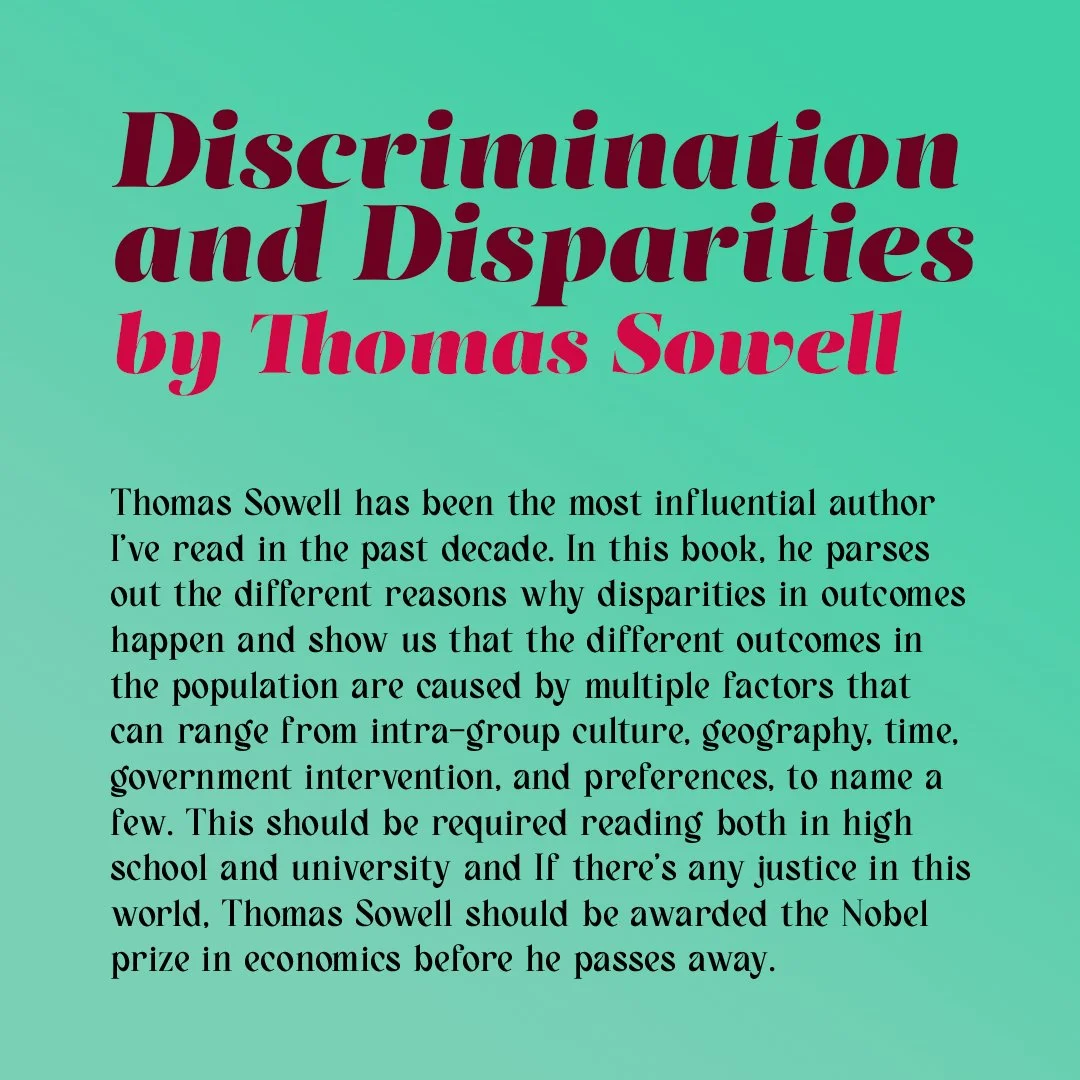 Discrimination and Disparities
by Thomas Sowell

Thomas Sowell has been the most influential author I've read in the past decade. In this book, he parses out the different reasons why disparities in outcomes happen and show us that the different outcomes in the population are caused by multiple factors that can range from intra-group culture, geography, time, government intervention, and preferences, to name a few. This should be required reading both in high school and university and If there's any justice in this world, Thomas Sowell should be awarded the Nobel prize in economics before he passes away.